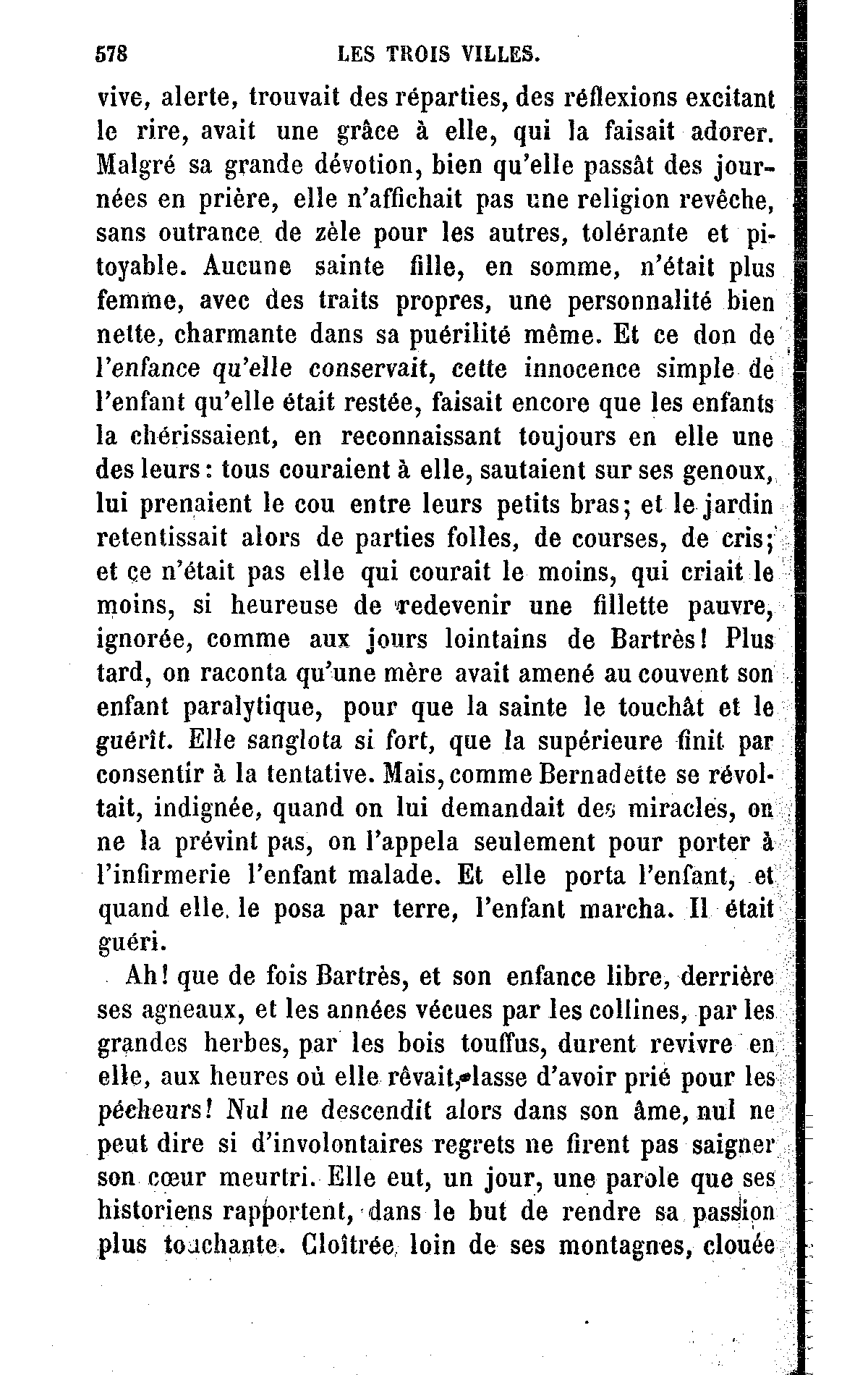 578 LES TROIS VILLES.

vive, alerte, trouvait des réparties, des réflexions excitant le rire, avait une grâce à elle, qui la faisait adorer. Malgré sa grande dévotion, bien qu'elle passât des journées en prière, elle n'affichait pas une religion revêche, sans outrance de zèle pour les autres, tolérante et pitoyable. Aucune sainte fille, en somme, n'était plus femme, avec des traits propres, une personnalité bien nette, charmante dans sa puérilité même. Et ce don de l'enfance qu'elle conservait, cette innocence simple de l'enfant qu'elle était restée, faisait encore que les enfants la chérissaient, en reconnaissant toujours en elle une des leurs : tous couraient à elle, sautaient sur ses genoux, lui prenaient le cou entre leurs petits bras; et le jardin retentissait alors de parties folles, de courses, de cris; et ce n'était pas elle qui courait le moins, qui criait le moins, si heureuse de redevenir une fillette pauvre, ignorée, comme aux jours lointains de Bartrès! Plus tard, on raconta qu'une mère avait amené au couvent son enfant paralytique, pour que la sainte le touchât et le guérît. Elle sanglota si fort, que la supérieure finit par consentir à la tentative. Mais, comme Bernadette se révoltait, indignée, quand on lui demandait des miracles, on ne la prévint pas, on l'appela seulement pour porter à l'infirmerie l'enfant malade. Et elle porta l'enfant, et quand elle le posa par terre, l'enfant marcha. Il était guéri.

Ah! que de fois Bartrès, et son enfance libre, derrière ses agneaux, et les années vécues par les collines, par les grandes herbes, par les bois touffus, durent revivre en elle, aux heures où elle rêvait, lasse d'avoir prié pour les pécheurs! Nul ne descendit alors dans son âme, nul ne peut dire si d'involontaires regrets ne firent pas saigner son cœur meurtri. Elle eut, un jour, une parole que ses historiens rapportent, dans le but de rendre sa passion plus touchante. Cloîtrée loin de ses montagnes, clouée